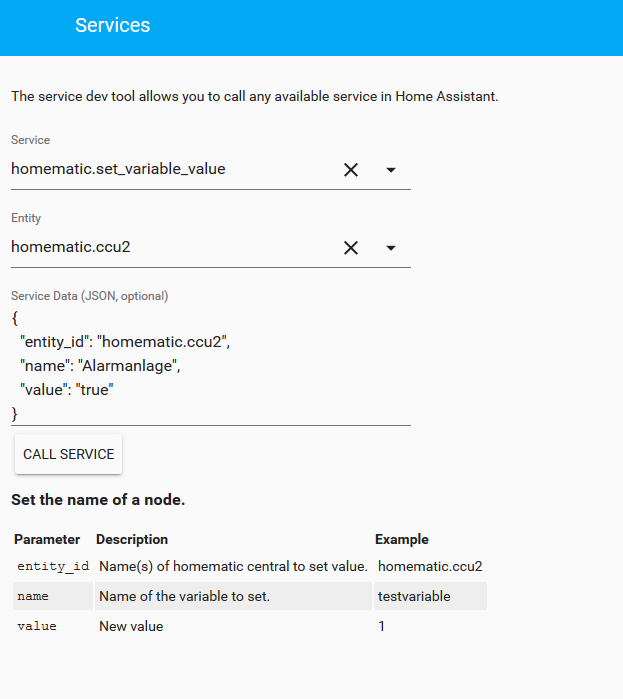 Services

The service dev tool allows you to call any available service in Home Assistant.

Service
homematic.set_variable_value

Entity
homematic.ccu2

Service Data (JSON, optional)
{
"entity_id": "homematic.ccu2",
"name": "Alarmanlage",
"value": "true"
}

CALL SERVICE

Set the name of a node.

| Parameter | Description | Example |
|---|---|---|
| entity_id | Name(s) of homematic central to set value. | homematic.ccu2 |
| name | Name of the variable to set. | testvariable |
| value | New value | 1 |